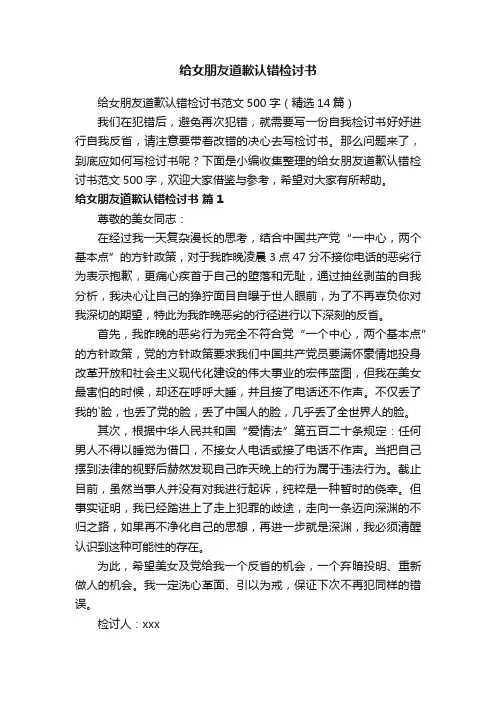 给女朋友道歉认错检讨书

给女朋友道歉认错检讨书范文 500 字（精选 14 篇）

我们在犯错后，避免再次犯错，就需要写一份自我检讨书好好进行自我反省，请注意要带着改错的决心去写检讨书。那么问题来了，到底应如何写检讨书呢？下面是小编收集整理的给女朋友道歉认错检讨书范文 500 字，欢迎大家借鉴与参考，希望对大家有所帮助。

给女朋友道歉认错检讨书 篇 1

尊敬的美女同志：

在经过我一天复杂漫长的思考，结合中国共产党“一中心，两个基本点”的方针政策，对于我昨晚凌晨 3 点 47 分不接你电话的恶劣行为表示抱歉，更痛心疾首于自己的堕落和无耻，通过抽丝剥茧的自我分析，我决心让自己的狰狞面目自曝于世人眼前，为了不再辜负你对我深切的期望，特此为我昨晚恶劣的行径进行以下深刻的反省。

首先，我昨晚的恶劣行为完全不符合党“一个中心，两个基本点”的方针政策，党的方针政策要求我们中国共产党员要满怀豪情地投身改革开放和社会主义现代化建设的伟大事业的宏伟蓝图，但我在美女最害怕的时候，却还在呼呼大睡，并且接了电话还不作声。不仅丢了我的`脸，也丢了党的脸，丢了中国人的脸，几乎丢了全世界人的脸。

其次，根据中华人民共和国“爱情法”第五百二十条规定：任何男人不得以睡觉为借口，不接女人电话或接了电话不作声。当把自己摆到法律的视野后赫然发现自己昨天晚上的行为属于违法行为。截止目前，虽然当事人并没有对我进行起诉，纯粹是一种暂时的侥幸。但事实证明，我已经踏进上了走上犯罪的歧途，走向一条迈向深渊的不归之路，如果再不净化自己的思想，再进一步就是深渊，我必须清醒认识到这种可能性的存在。

为此，希望美女及党给我一个反省的机会，一个弃暗投明、重新做人的机会。我一定洗心革面、引以为戒，保证下次不再犯同样的错误。

检讨人：xxx